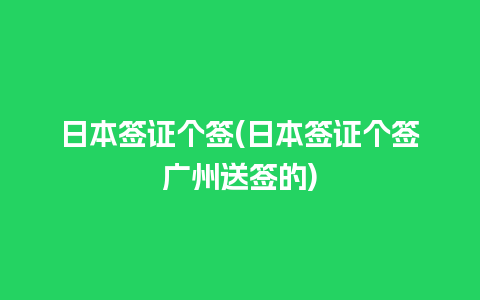 日本签证个签(日本签证个签广州送签的)